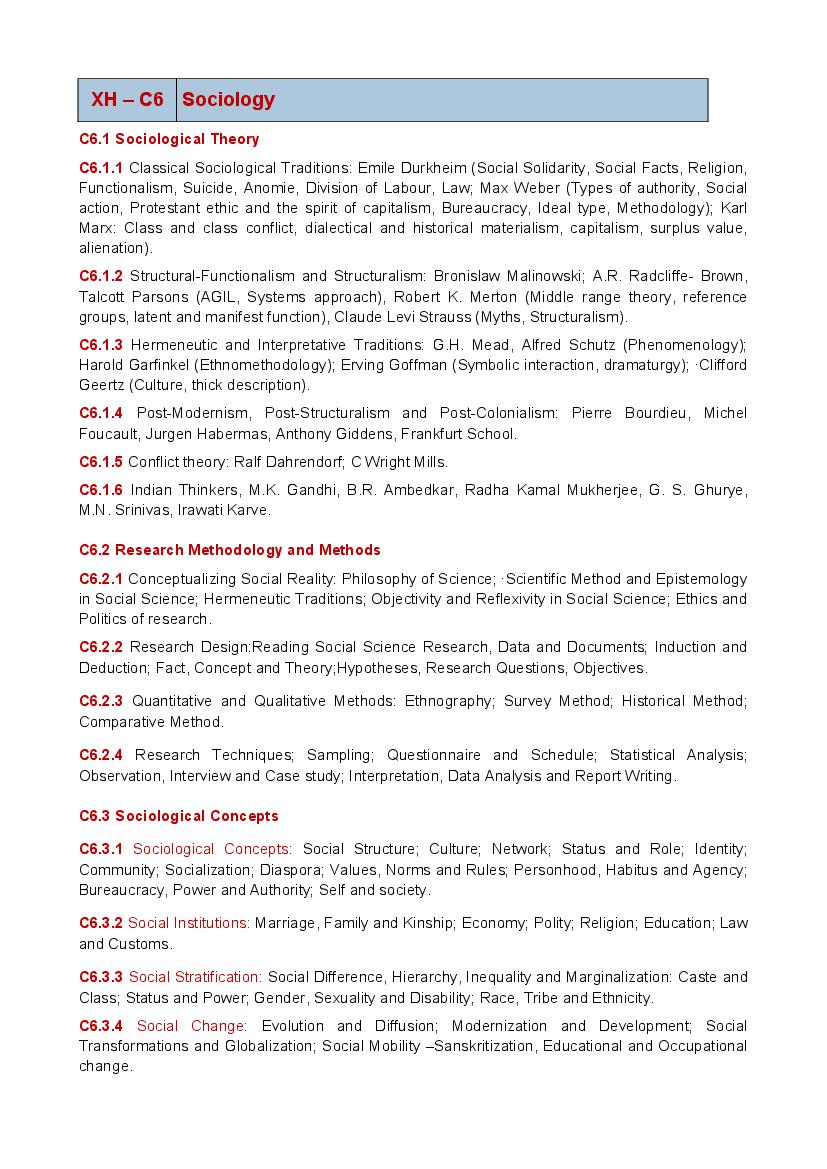 | XH – C6 | Sociology |
|---|---|

C6.1 Sociological Theory

C6.1.1 Classical Sociological Traditions: Emile Durkheim (Social Solidarity, Social Facts, Religion, Functionalism, Suicide, Anomie, Division of Labour, Law; Max Weber (Types of authority, Social action, Protestant ethic and the spirit of capitalism, Bureaucracy, Ideal type, Methodology); Karl Marx: Class and class conflict, dialectical and historical materialism, capitalism, surplus value, alienation).

C6.1.2 Structural-Functionalism and Structuralism: Bronislaw Malinowski; A.R. Radcliffe- Brown, Talcott Parsons (AGIL, Systems approach), Robert K. Merton (Middle range theory, reference groups, latent and manifest function), Claude Levi Strauss (Myths, Structuralism).

C6.1.3 Hermeneutic and Interpretative Traditions: G.H. Mead, Alfred Schutz (Phenomenology); Harold Garfinkel (Ethnomethodology); Erving Goffman (Symbolic interaction, dramaturgy); ·Clifford Geertz (Culture, thick description).

C6.1.4 Post-Modernism, Post-Structuralism and Post-Colonialism: Pierre Bourdieu, Michel Foucault, Jurgen Habermas, Anthony Giddens, Frankfurt School.

C6.1.5 Conflict theory: Ralf Dahrendorf; C Wright Mills.

C6.1.6 Indian Thinkers, M.K. Gandhi, B.R. Ambedkar, Radha Kamal Mukherjee, G. S. Ghurye, M.N. Srinivas, Irawati Karve.

C6.2 Research Methodology and Methods

C6.2.1 Conceptualizing Social Reality: Philosophy of Science; ·Scientific Method and Epistemology in Social Science; Hermeneutic Traditions; Objectivity and Reflexivity in Social Science; Ethics and Politics of research.

C6.2.2 Research Design:Reading Social Science Research, Data and Documents; Induction and Deduction; Fact, Concept and Theory;Hypotheses, Research Questions, Objectives.

C6.2.3 Quantitative and Qualitative Methods: Ethnography; Survey Method; Historical Method; Comparative Method.

C6.2.4 Research Techniques; Sampling; Questionnaire and Schedule; Statistical Analysis; Observation, Interview and Case study; Interpretation, Data Analysis and Report Writing.

C6.3 Sociological Concepts

C6.3.1 Sociological Concepts: Social Structure; Culture; Network; Status and Role; Identity; Community; Socialization; Diaspora; Values, Norms and Rules; Personhood, Habitus and Agency; Bureaucracy, Power and Authority; Self and society.

C6.3.2 Social Institutions: Marriage, Family and Kinship; Economy; Polity; Religion; Education; Law and Customs.

C6.3.3 Social Stratification: Social Difference, Hierarchy, Inequality and Marginalization: Caste and Class; Status and Power; Gender, Sexuality and Disability; Race, Tribe and Ethnicity.

C6.3.4 Social Change: Evolution and Diffusion; Modernization and Development; Social Transformations and Globalization; Social Mobility –Sanskritization, Educational and Occupational change.